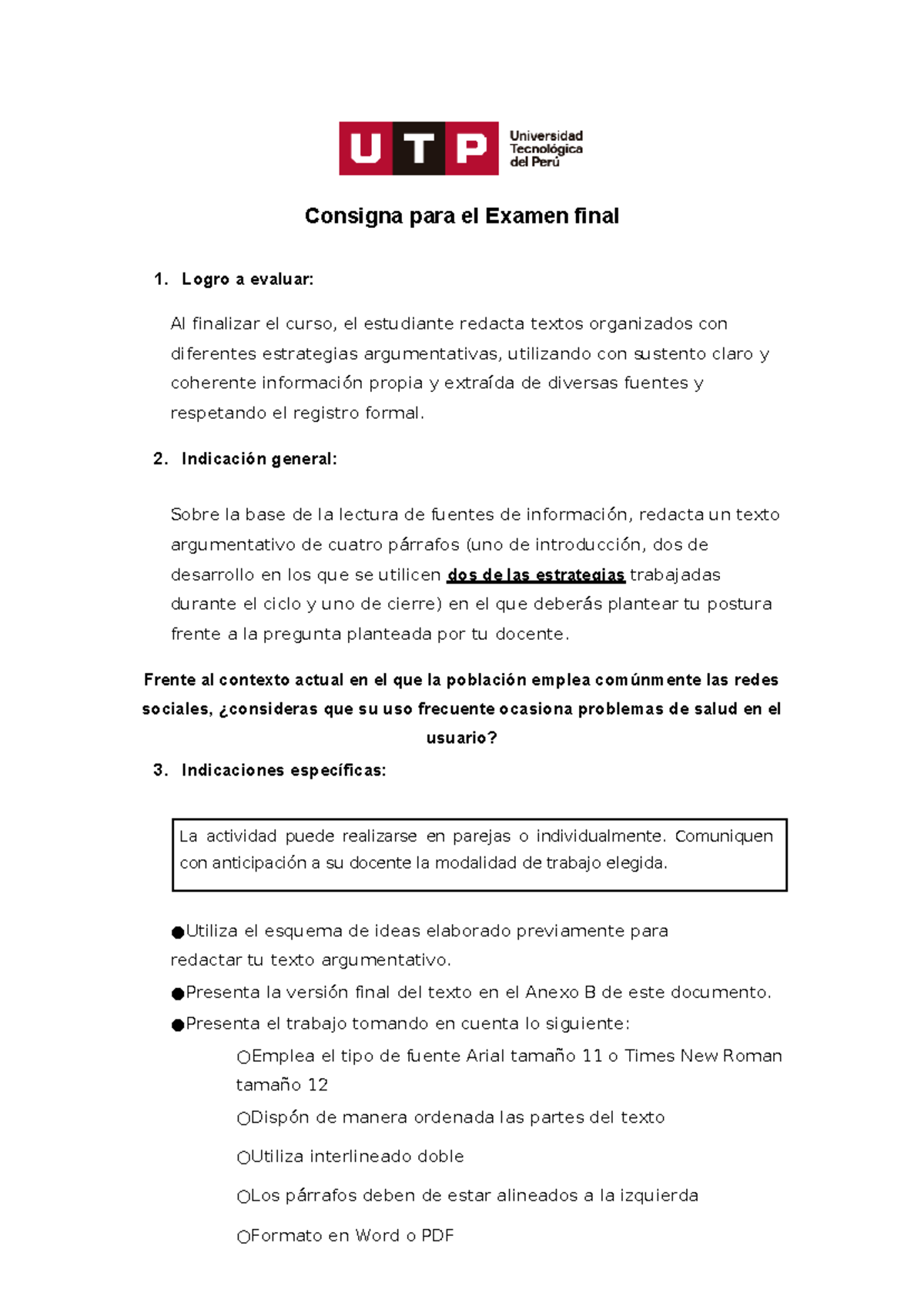 UTP Universidad Tecnológica del Perú

Consigna para el Examen final

1. Logro a evaluar:

Al finalizar el curso, el estudiante redacta textos organizados con diferentes estrategias argumentativas, utilizando con sustento claro y coherente información propia y extraída de diversas fuentes y respetando el registro formal.

2. Indicación general:

Sobre la base de la lectura de fuentes de información, redacta un texto argumentativo de cuatro párrafos (uno de introducción, dos de desarrollo en los que se utilicen dos de las estrategias trabajadas durante el ciclo y uno de cierre) en el que deberás plantear tu postura frente a la pregunta planteada por tu docente.

Frente al contexto actual en el que la población emplea comúnmente las redes sociales, ¿consideras que su uso frecuente ocasiona problemas de salud en el usuario?

3. Indicaciones específicas:

La actividad puede realizarse en parejas o individualmente. Comuniquen con anticipación a su docente la modalidad de trabajo elegida.

●Utiliza el esquema de ideas elaborado previamente para redactar tu texto argumentativo.
●Presenta la versión final del texto en el Anexo B de este documento.
●Presenta el trabajo tomando en cuenta lo siguiente:
○Emplea el tipo de fuente Arial tamaño 11 o Times New Roman tamaño 12
○Dispón de manera ordenada las partes del texto
○Utiliza interlineado doble
○Los párrafos deben de estar alineados a la izquierda
○Formato en Word o PDF